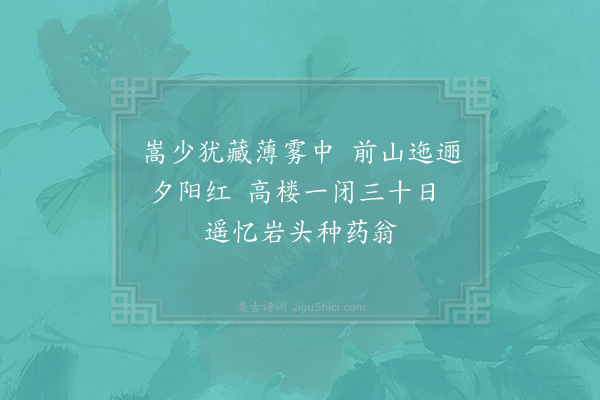 嵩少犹藏薄雾中　前山迤逦夕阳红　高楼一闭三十日　遥忆岩头种药翁

集古诗词 JiguShici.com